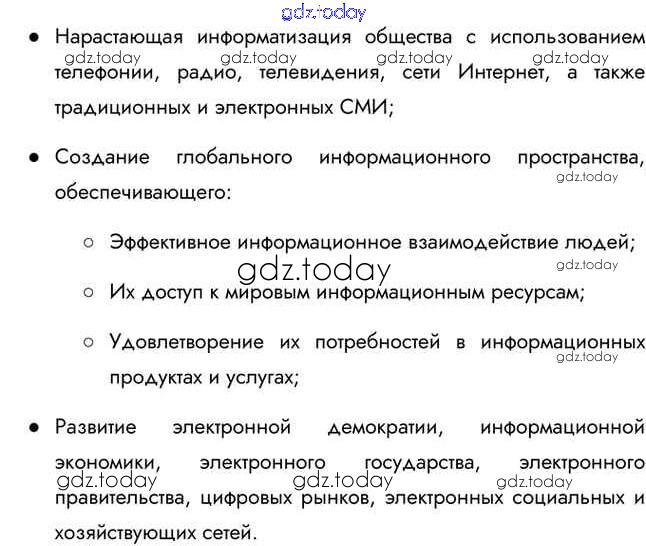 • Нарастающая информатизация общества с использованием телефонии, радио, телевидения, сети Интернет, а также традиционных и электронных СМИ;

• Создание глобального информационного пространства, обеспечивающего:

○ Эффективное информационное взаимодействие людей;

○ Их доступ к мировым информационным ресурсам;

○ Удовлетворение их потребностей в информационных продуктах и услугах;

• Развитие электронной демократии, информационной экономики, электронного государства, электронного правительства, цифровых рынков, электронных социальных и хозяйствующих сетей.

gdz.today